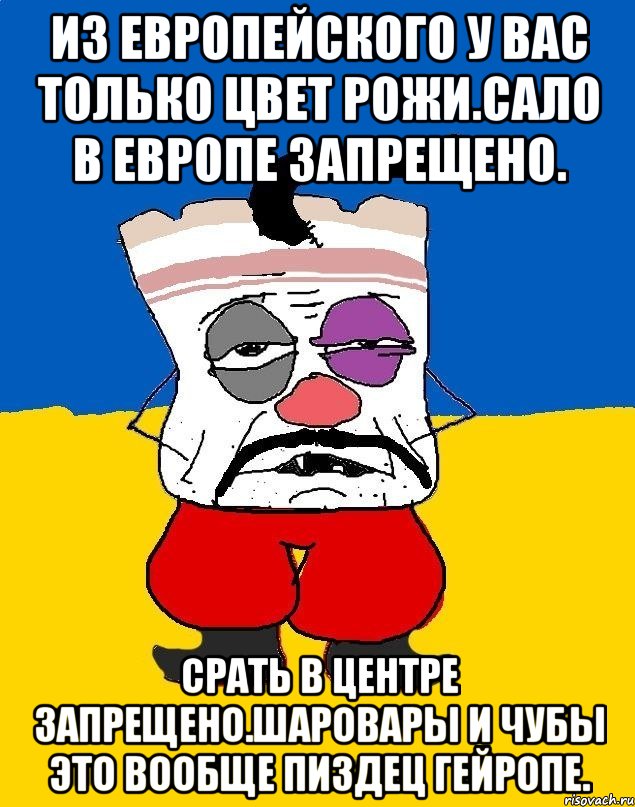 ИЗ ЕВРОПЕЙСКОГО У ВАС ТОЛЬКО ЦВЕТ РОЖИ.САЛО В ЕВРОПЕ ЗАПРЕЩЕНО.

СРАТЬ В ЦЕНТРЕ ЗАПРЕЩЕНО.ШАРОВАРЫ И ЧУБЫ ЭТО ВООБЩЕ ПИЗДЕЦ ГЕЙРОПЕ.

risovach.ru